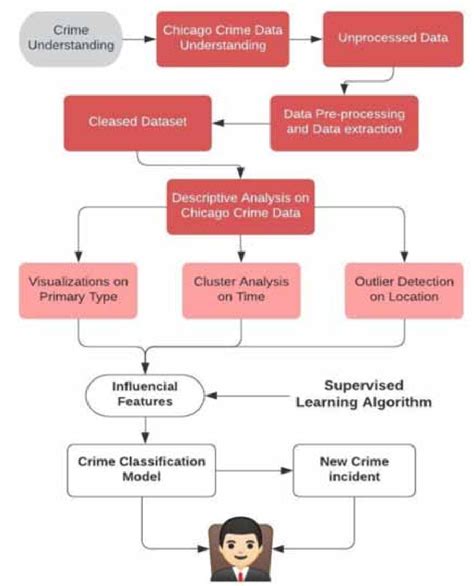 Crime Understanding

Chicago Crime Data Understanding

Unprocessed Data

Data Pre-processing and Data extraction

Cleased Dataset

Descriptive Analysis on Chicago Crime Data

Visualizations on Primary Type

Cluster Analysis on Time

Outlier Detection on Location

Influencial Features

Supervised Learning Algorithm

Crime Classification Model

New Crime incident